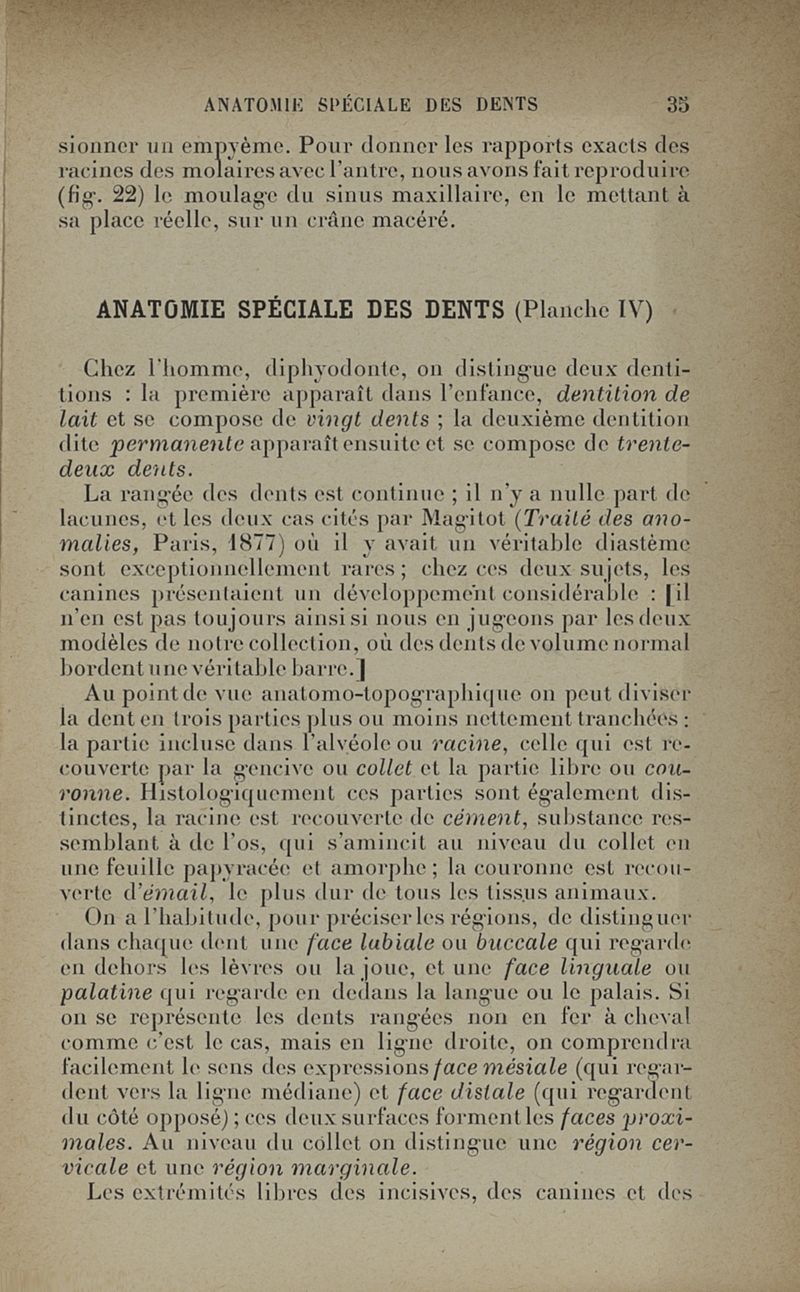 ANATOMIE SPÉCIALE DES DENTS 35

sionner un empyème. Pour donner les rapports exacts des racines des molaires avec l'antre, nous avons fait reproduire (fig. 22) le moulage du sinus maxillaire, en le mettant à sa place réelle, sur un crâne macéré.

ANATOMIE SPÉCIALE DES DENTS (Planche IV)

Chez l'homme, diphyodonte, on distingue deux dentitions : la première apparaît dans l'enfance, dentition de lait et se compose de vingt dents ; la deuxième dentition dite permanente apparaît ensuite et se compose de trente-deux dents.

La rangée des dents est continue ; il n'y a nulle part de lacunes, et les deux cas cités par Magitot (Traité des anomalies, Paris, 1877) où il y avait un véritable diastème sont exceptionnellement rares ; chez ces deux sujets, les canines présentaient un développement considérable : [il n'en est pas toujours ainsi si nous en jugeons par les deux modèles de notre collection, où des dents de volume normal bordent une véritable barre.]

Au point de vue anatomo-topographique on peut diviser la dent en trois parties plus ou moins nettement tranchées : la partie incluse dans l'alvéole ou racine, celle qui est recouverte par la gencive ou collet et la partie libre ou couronne. Histologiquement ces parties sont également distinctes, la racine est recouverte de cément, substance ressemblant à de l'os, qui s'amincit au niveau du collet en une feuille papyracée et amorphe ; la couronne est recouverte d'émail, le plus dur de tous les tissus animaux.

On a l'habitude, pour préciser les régions, de distinguer dans chaque dent une face labiale ou buccale qui regarde en dehors les lèvres ou la joue, et une face linguale ou palatine qui regarde en dedans la langue ou le palais. Si on se représente les dents rangées non en fer à cheval comme c'est le cas, mais en ligne droite, on comprendra facilement le sens des expressions face mésiale (qui regardent vers la ligne médiane) et face distale (qui regardent du côté opposé) ; ces deux surfaces forment les faces proximales. Au niveau du collet on distingue une région cervicale et une région marginale.

Les extrémités libres des incisives, des canines et des